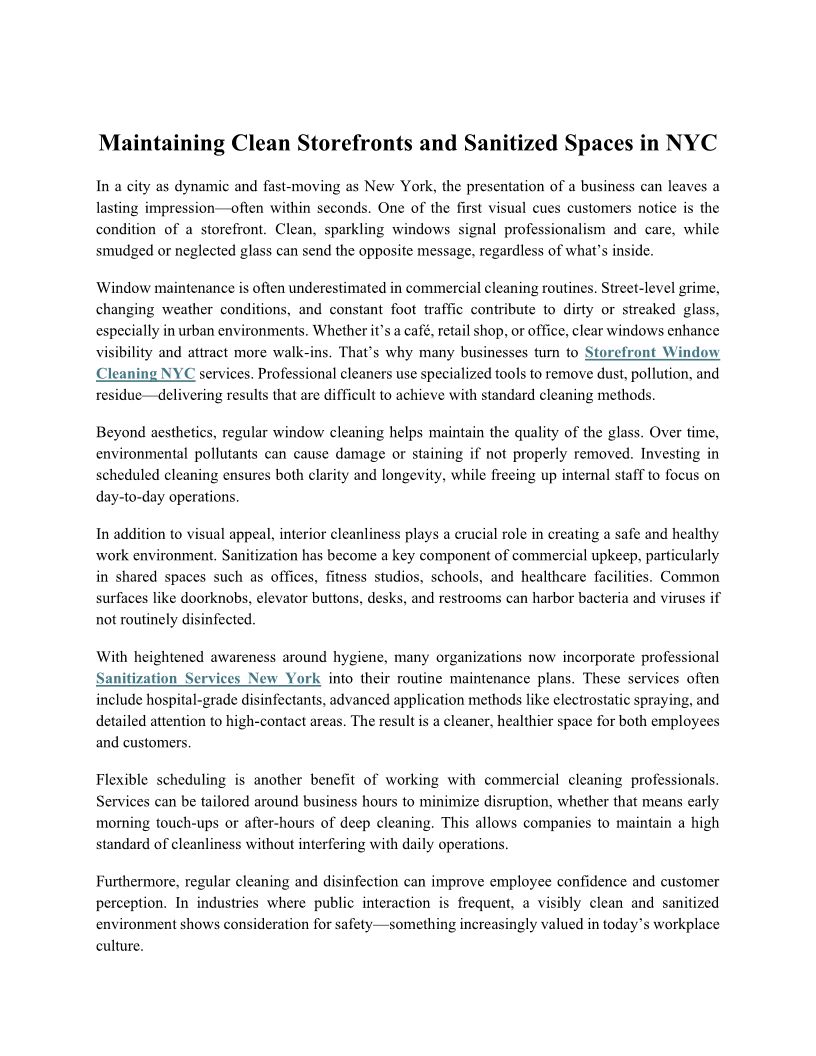 Maintaining Clean Storefronts and Sanitized Spaces in NYC

In a city as dynamic and fast-moving as New York, the presentation of a business can leaves a lasting impression—often within seconds. One of the first visual cues customers notice is the condition of a storefront. Clean, sparkling windows signal professionalism and care, while smudged or neglected glass can send the opposite message, regardless of what's inside.

Window maintenance is often underestimated in commercial cleaning routines. Street-level grime, changing weather conditions, and constant foot traffic contribute to dirty or streaked glass, especially in urban environments. Whether it's a café, retail shop, or office, clear windows enhance visibility and attract more walk-ins. That's why many businesses turn to Storefront Window Cleaning NYC services. Professional cleaners use specialized tools to remove dust, pollution, and residue—delivering results that are difficult to achieve with standard cleaning methods.

Beyond aesthetics, regular window cleaning helps maintain the quality of the glass. Over time, environmental pollutants can cause damage or staining if not properly removed. Investing in scheduled cleaning ensures both clarity and longevity, while freeing up internal staff to focus on day-to-day operations.

In addition to visual appeal, interior cleanliness plays a crucial role in creating a safe and healthy work environment. Sanitization has become a key component of commercial upkeep, particularly in shared spaces such as offices, fitness studios, schools, and healthcare facilities. Common surfaces like doorknobs, elevator buttons, desks, and restrooms can harbor bacteria and viruses if not routinely disinfected.

With heightened awareness around hygiene, many organizations now incorporate professional Sanitization Services New York into their routine maintenance plans. These services often include hospital-grade disinfectants, advanced application methods like electrostatic spraying, and detailed attention to high-contact areas. The result is a cleaner, healthier space for both employees and customers.

Flexible scheduling is another benefit of working with commercial cleaning professionals. Services can be tailored around business hours to minimize disruption, whether that means early morning touch-ups or after-hours of deep cleaning. This allows companies to maintain a high standard of cleanliness without interfering with daily operations.

Furthermore, regular cleaning and disinfection can improve employee confidence and customer perception. In industries where public interaction is frequent, a visibly clean and sanitized environment shows consideration for safety—something increasingly valued in today's workplace culture.